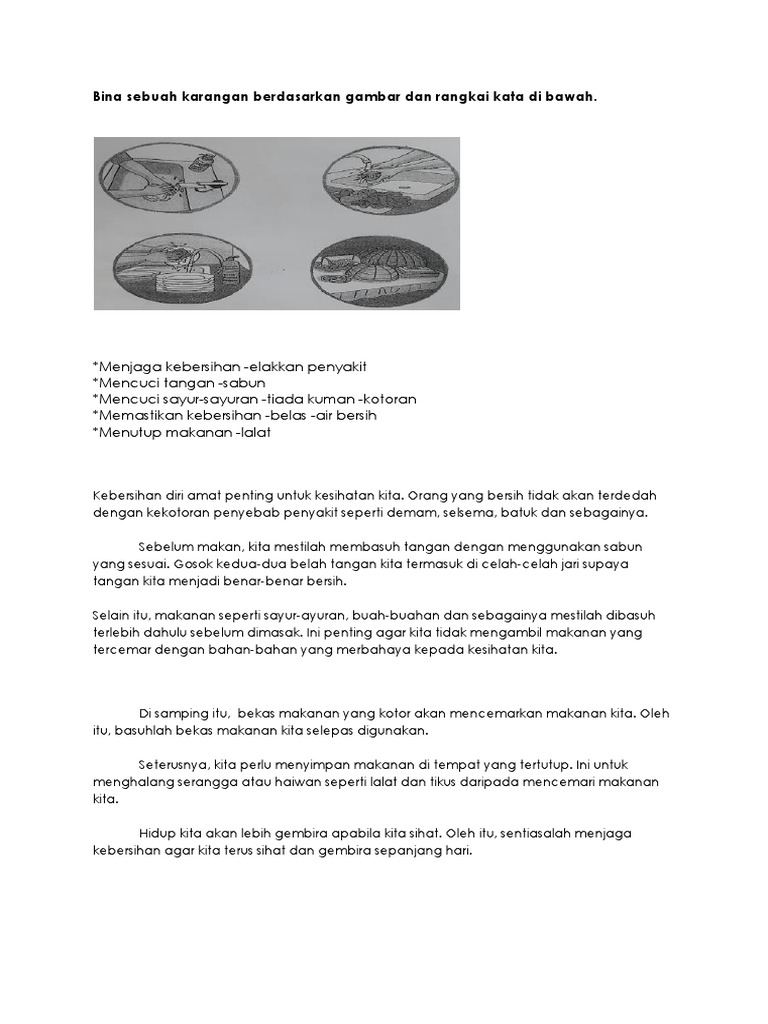 Bina sebuah karangan berdasarkan gambar dan rangkai kata di bawah.

*Menjaga kebersihan -elakkan penyakit
*Mencuci tangan -sabun
*Mencuci sayur-sayuran -tiada kuman -kotoran
*Memastikan kebersihan -belas -air bersih
*Menutup makanan -lalat

Kebersihan diri amat penting untuk kesihatan kita. Orang yang bersih tidak akan terdedah dengan kekotoran penyebab penyakit seperti demam, selsema, batuk dan sebagainya.

Sebelum makan, kita mestilah membasuh tangan dengan menggunakan sabun yang sesuai. Gosok kedua-dua belah tangan kita termasuk di celah-celah jari supaya tangan kita menjadi benar-benar bersih.

Selain itu, makanan seperti sayur-ayuran, buah-buahan dan sebagainya mestilah dibasuh terlebih dahulu sebelum dimasak. Ini penting agar kita tidak mengambil makanan yang tercemar dengan bahan-bahan yang merbahaya kepada kesihatan kita.

Di samping itu, bekas makanan yang kotor akan mencemarkan makanan kita. Oleh itu, basuhlah bekas makanan kita selepas digunakan.

Seterusnya, kita perlu menyimpan makanan di tempat yang tertutup. Ini untuk menghalang serangga atau haiwan seperti lalat dan tikus daripada mencemari makanan kita.

Hidup kita akan lebih gembira apabila kita sihat. Oleh itu, sentiasalah menjaga kebersihan agar kita terus sihat dan gembira sepanjang hari.